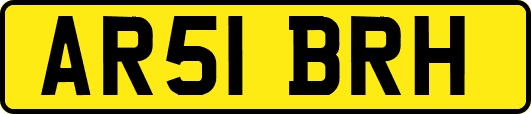 AR51 BRH